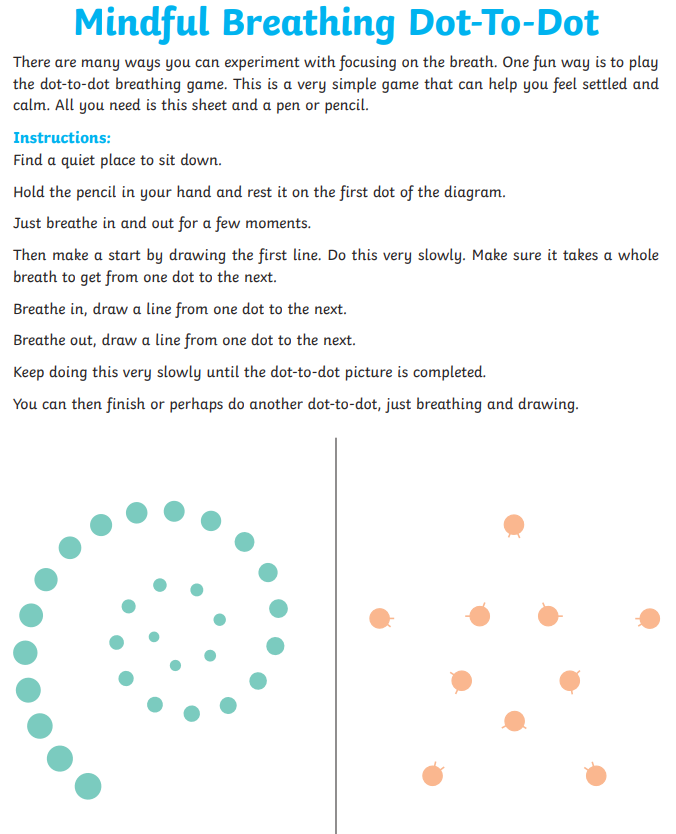 Mindful Breathing Dot-To-Dot

There are many ways you can experiment with focusing on the breath. One fun way is to play the dot-to-dot breathing game. This is a very simple game that can help you feel settled and calm. All you need is this sheet and a pen or pencil.

Instructions:
Find a quiet place to sit down.

Hold the pencil in your hand and rest it on the first dot of the diagram.

Just breathe in and out for a few moments.

Then make a start by drawing the first line. Do this very slowly. Make sure it takes a whole breath to get from one dot to the next.

Breathe in, draw a line from one dot to the next.

Breathe out, draw a line from one dot to the next.

Keep doing this very slowly until the dot-to-dot picture is completed.

You can then finish or perhaps do another dot-to-dot, just breathing and drawing.